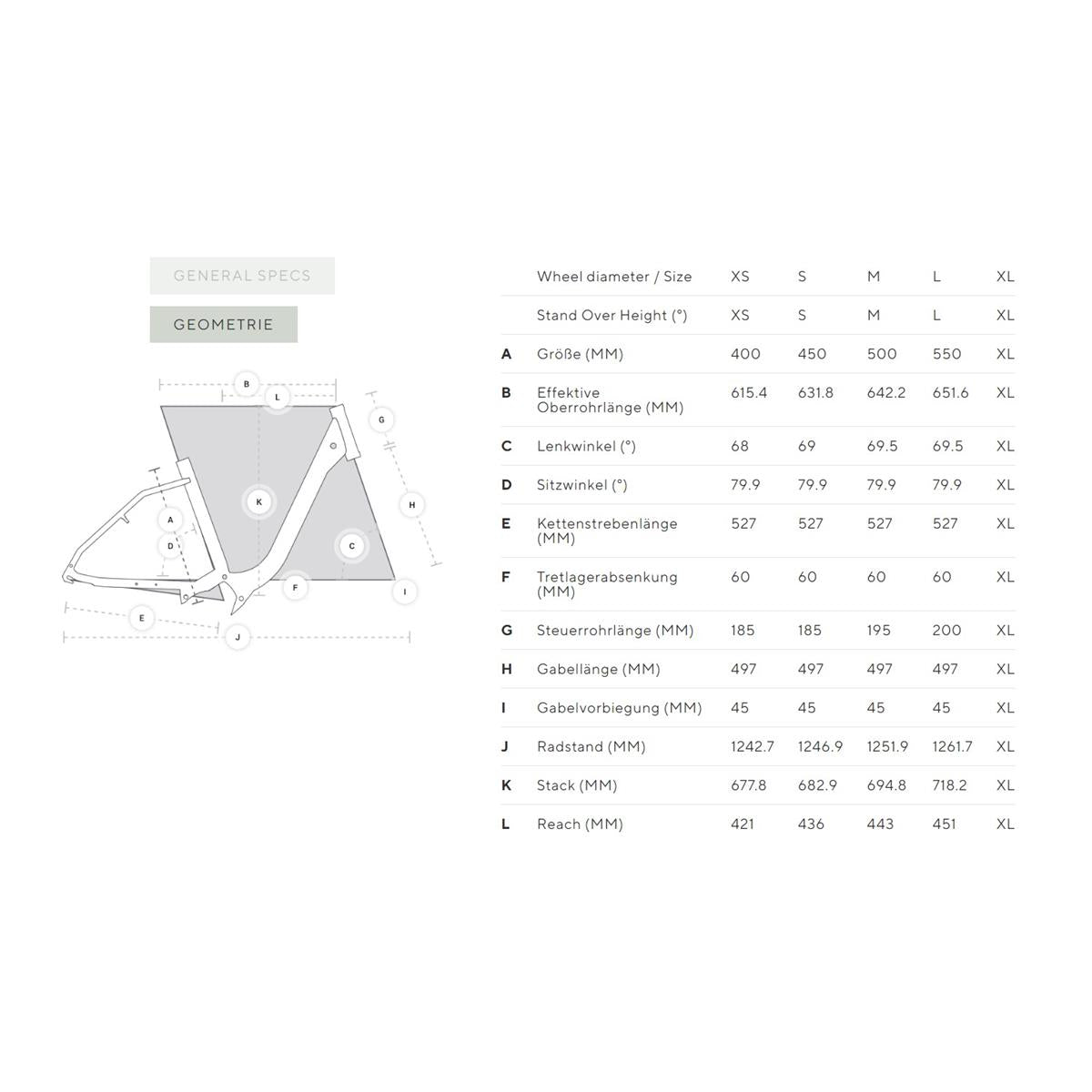 GENERAL SPECS

GEOMETRIE

B L G K H A D C F I E J

|  | Wheel diameter / Size | XS | S | M | L | XL |
|---|---|---|---|---|---|---|
|  | Stand Over Height (°) | XS | S | M | L | XL |
| A | Größe (MM) | 400 | 450 | 500 | 550 | XL |
| B | Effektive Oberrohrlänge (MM) | 615.4 | 631.8 | 642.2 | 651.6 | XL |
| C | Lenkwinkel (°) | 68 | 69 | 69.5 | 69.5 | XL |
| D | Sitzwinkel (°) | 79.9 | 79.9 | 79.9 | 79.9 | XL |
| E | Kettenstrebenlänge (MM) | 527 | 527 | 527 | 527 | XL |
| F | Tretlagerabsenkung (MM) | 60 | 60 | 60 | 60 | XL |
| G | Steuerrohrlänge (MM) | 185 | 185 | 195 | 200 | XL |
| H | Gabellänge (MM) | 497 | 497 | 497 | 497 | XL |
| I | Gabelvorbiegung (MM) | 45 | 45 | 45 | 45 | XL |
| J | Radstand (MM) | 1242.7 | 1246.9 | 1251.9 | 1261.7 | XL |
| K | Stack (MM) | 677.8 | 682.9 | 694.8 | 718.2 | XL |
| L | Reach (MM) | 421 | 436 | 443 | 451 | XL |